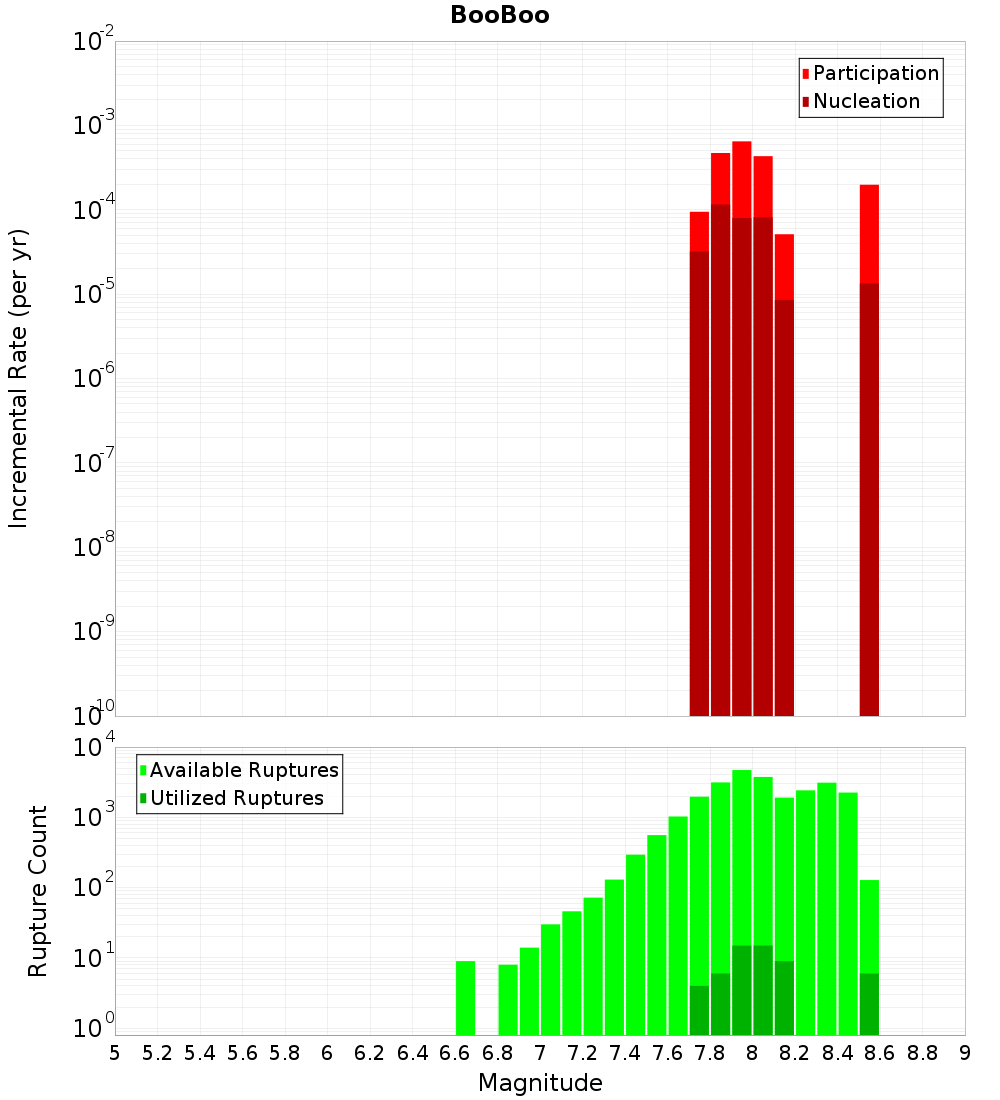 BooBoo

Participation
Nucleation

Incremental Rate (per yr)

$10^{-2}$
$10^{-3}$
$10^{-4}$
$10^{-5}$
$10^{-6}$
$10^{-7}$
$10^{-8}$
$10^{-9}$
$10^{-10}$

Available Ruptures
Utilized Ruptures

Rupture Count

$10^{4}$
$10^{3}$
$10^{2}$
$10^{1}$
$10^{0}$

5 5.2 5.4 5.6 5.8 6 6.2 6.4 6.6 6.8 7 7.2 7.4 7.6 7.8 8 8.2 8.4 8.6 8.8 9

Magnitude